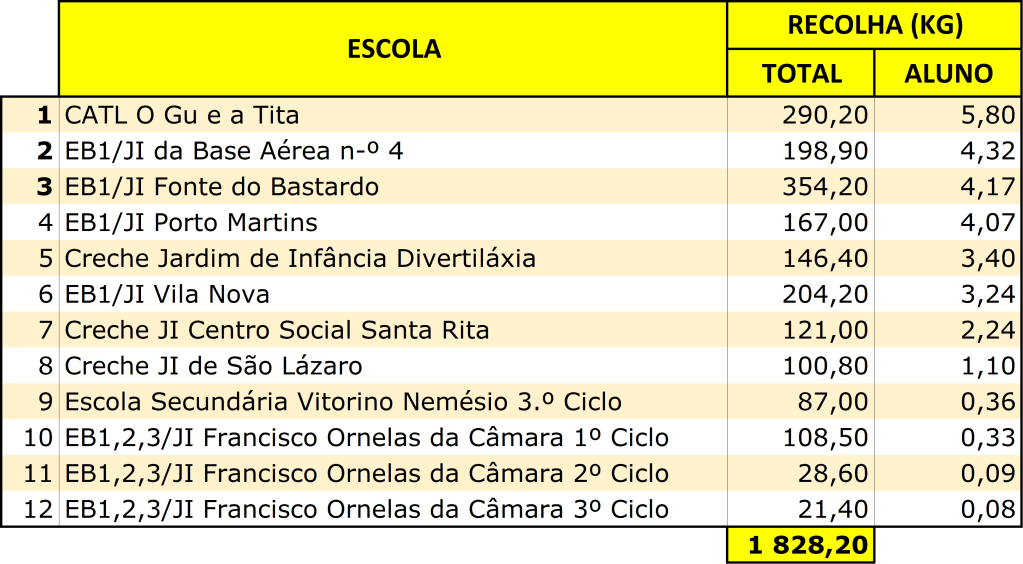 | | ESCOLA | RECOLHA (KG) TOTAL | RECOLHA (KG) ALUNO |
|---|---|---|---|
| 1 | CATL O Gu e a Tita | 290,20 | 5,80 |
| 2 | EB1/JI da Base Aérea n-º 4 | 198,90 | 4,32 |
| 3 | EB1/JI Fonte do Bastardo | 354,20 | 4,17 |
| 4 | EB1/JI Porto Martins | 167,00 | 4,07 |
| 5 | Creche Jardim de Infância Divertiláxia | 146,40 | 3,40 |
| 6 | EB1/JI Vila Nova | 204,20 | 3,24 |
| 7 | Creche JI Centro Social Santa Rita | 121,00 | 2,24 |
| 8 | Creche JI de São Lázaro | 100,80 | 1,10 |
| 9 | Escola Secundária Vitorino Nemésio 3.º Ciclo | 87,00 | 0,36 |
| 10 | EB1,2,3/JI Francisco Ornelas da Câmara 1º Ciclo | 108,50 | 0,33 |
| 11 | EB1,2,3/JI Francisco Ornelas da Câmara 2º Ciclo | 28,60 | 0,09 |
| 12 | EB1,2,3/JI Francisco Ornelas da Câmara 3º Ciclo | 21,40 | 0,08 |
| | | 1 828,20 | |